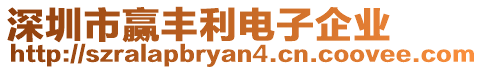 深圳市赢丰利电子企业
http://szralapbryan4.cn.coovee.com